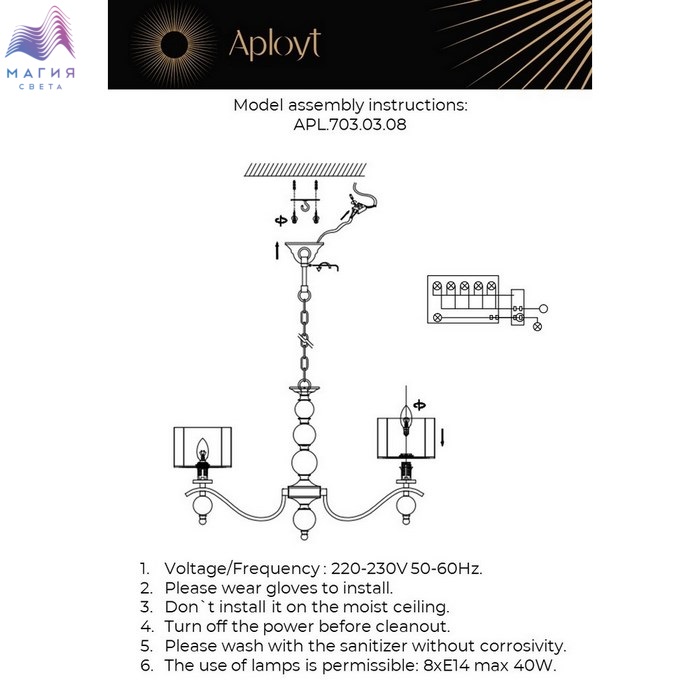 МАГИЯ
СВЕТА

Aployt

Model assembly instructions:
APL.703.03.08

1. Voltage/Frequency : 220-230V 50-60Hz.
2. Please wear gloves to install.
3. Don`t install it on the moist ceiling.
4. Turn off the power before cleanout.
5. Please wash with the sanitizer without corrosivity.
6. The use of lamps is permissible: 8xE14 max 40W.